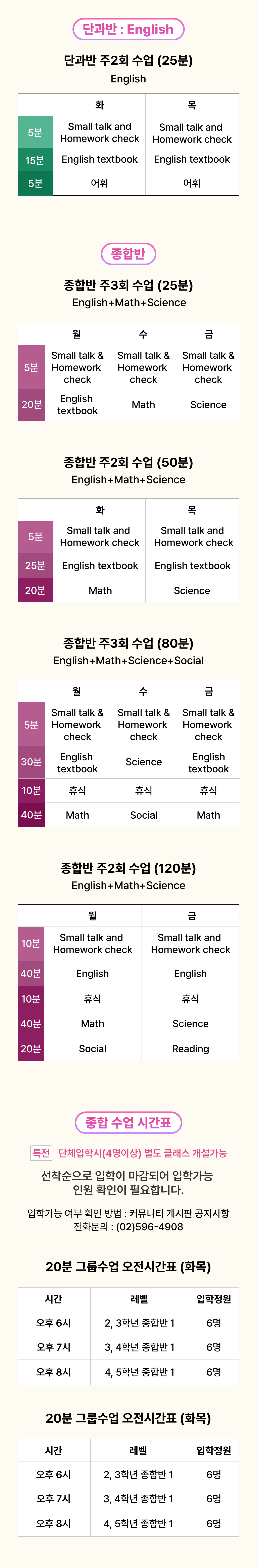 단과반 : English

단과반 주2회 수업 (25분)
English

| | 화 | 목 |
|---|---|---|
| 5분 | Small talk and Homework check | Small talk and Homework check |
| 15분 | English textbook | English textbook |
| 5분 | 어휘 | 어휘 |

종합반

종합반 주3회 수업 (25분)
English+Math+Science

| | 월 | 수 | 금 |
|---|---|---|---|
| 5분 | Small talk & Homework check | Small talk & Homework check | Small talk & Homework check |
| 20분 | English textbook | Math | Science |

종합반 주2회 수업 (50분)
English+Math+Science

| | 화 | 목 |
|---|---|---|
| 5분 | Small talk and Homework check | Small talk and Homework check |
| 25분 | English textbook | English textbook |
| 20분 | Math | Science |

종합반 주3회 수업 (80분)
English+Math+Science+Social

| | 월 | 수 | 금 |
|---|---|---|---|
| 5분 | Small talk & Homework check | Small talk & Homework check | Small talk & Homework check |
| 30분 | English textbook | Science | English textbook |
| 10분 | 휴식 | 휴식 | 휴식 |
| 40분 | Math | Social | Math |

종합반 주2회 수업 (120분)
English+Math+Science

| | 월 | 금 |
|---|---|---|
| 10분 | Small talk and Homework check | Small talk and Homework check |
| 40분 | English | English |
| 10분 | 휴식 | 휴식 |
| 40분 | Math | Science |
| 20분 | Social | Reading |

종합 수업 시간표

특전 단체입학시(4명이상) 별도 클래스 개설가능

선착순으로 입학이 마감되어 입학가능 인원 확인이 필요합니다.

입학가능 여부 확인 방법 : 커뮤니티 게시판 공지사항
전화문의 : (02)596-4908

20분 그룹수업 오전시간표 (화목)

| 시간 | 레벨 | 입학정원 |
|---|---|---|
| 오후 6시 | 2, 3학년 종합반 1 | 6명 |
| 오후 7시 | 3, 4학년 종합반 1 | 6명 |
| 오후 8시 | 4, 5학년 종합반 1 | 6명 |

20분 그룹수업 오전시간표 (화목)

| 시간 | 레벨 | 입학정원 |
|---|---|---|
| 오후 6시 | 2, 3학년 종합반 1 | 6명 |
| 오후 7시 | 3, 4학년 종합반 1 | 6명 |
| 오후 8시 | 4, 5학년 종합반 1 | 6명 |